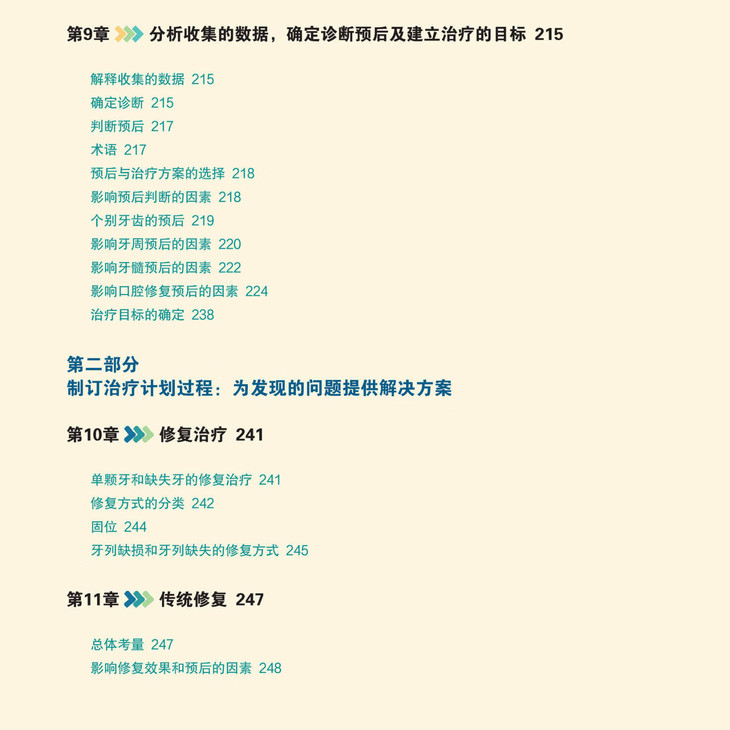 第9章 分析收集的数据，确定诊断预后及建立治疗的目标 215

解释收集的数据 215
确定诊断 215
判断预后 217
术语 217
预后与治疗方案的选择 218
影响预后判断的因素 218
个别牙齿的预后 219
影响牙周预后的因素 220
影响牙髓预后的因素 222
影响口腔修复预后的因素 224
治疗目标的确定 238

第二部分
制订治疗计划过程：为发现的问题提供解决方案

第10章 修复治疗 241

单颗牙和缺失牙的修复治疗 241
修复方式的分类 242
固位 244
牙列缺损和牙列缺失的修复方式 245

第11章 传统修复 247

总体考量 247
影响修复效果和预后的因素 248